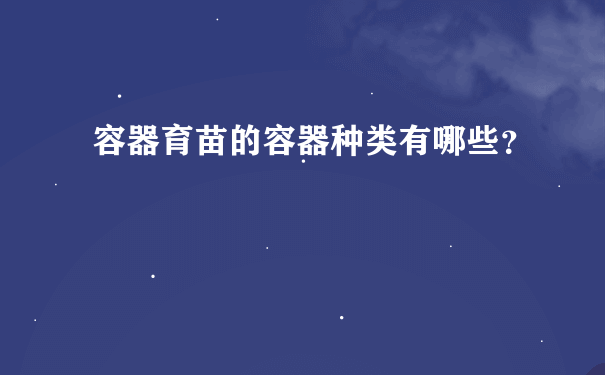 容器育苗的容器种类有哪些?